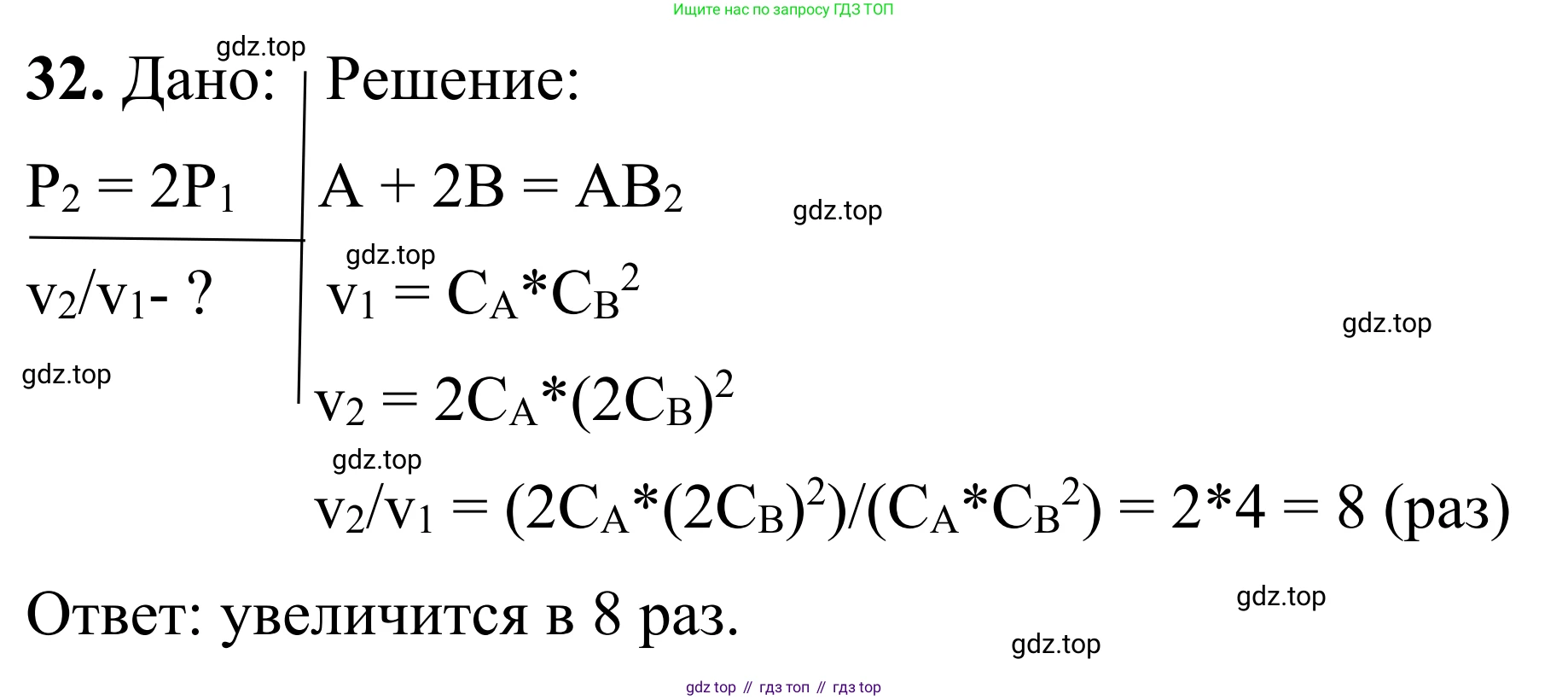 Ищите нас по запросу ГДЗ ТОП

32. Дано:

$P_2 = 2P_1$

$v_2/v_1$- ?

Решение:

$A + 2B = AB_2$

$v_1 = C_A*C_B^2$

$v_2 = 2C_A*(2C_B)^2$

$v_2/v_1 = (2C_A*(2C_B)^2)/(C_A*C_B^2) = 2*4 = 8$ (раз)

Ответ: увеличится в 8 раз.

gdz top // гдз топ // гдз top

gdz.top